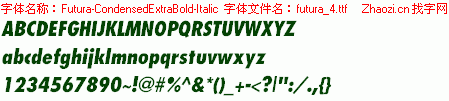 字体名称：Futura-CondensedExtraBold-Italic 字体文件名：futura_4.ttf Zhaozi.cn 找字网

ABCDEFGHIJKLMNOPQRSTUVWXYZ

abcdefghijklmnopqrstuvwxyz

1234567890~!@#%^&*()_+-<?|":/.,{}